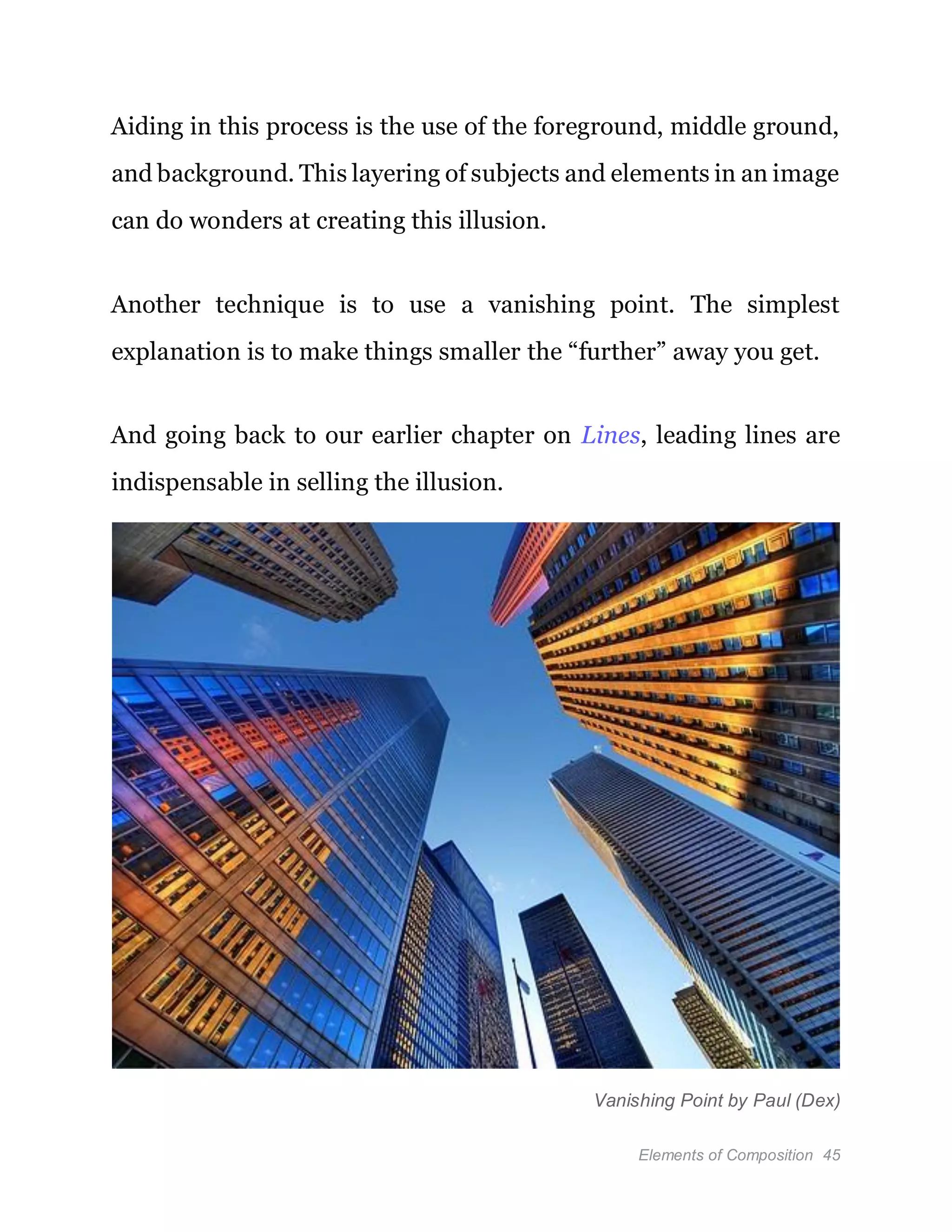 Aiding in this process is the use of the foreground, middle ground, and background. This layering of subjects and elements in an image can do wonders at creating this illusion.

Another technique is to use a vanishing point. The simplest explanation is to make things smaller the “further” away you get.

And going back to our earlier chapter on Lines, leading lines are indispensable in selling the illusion.

Vanishing Point by Paul (Dex)

Elements of Composition 45